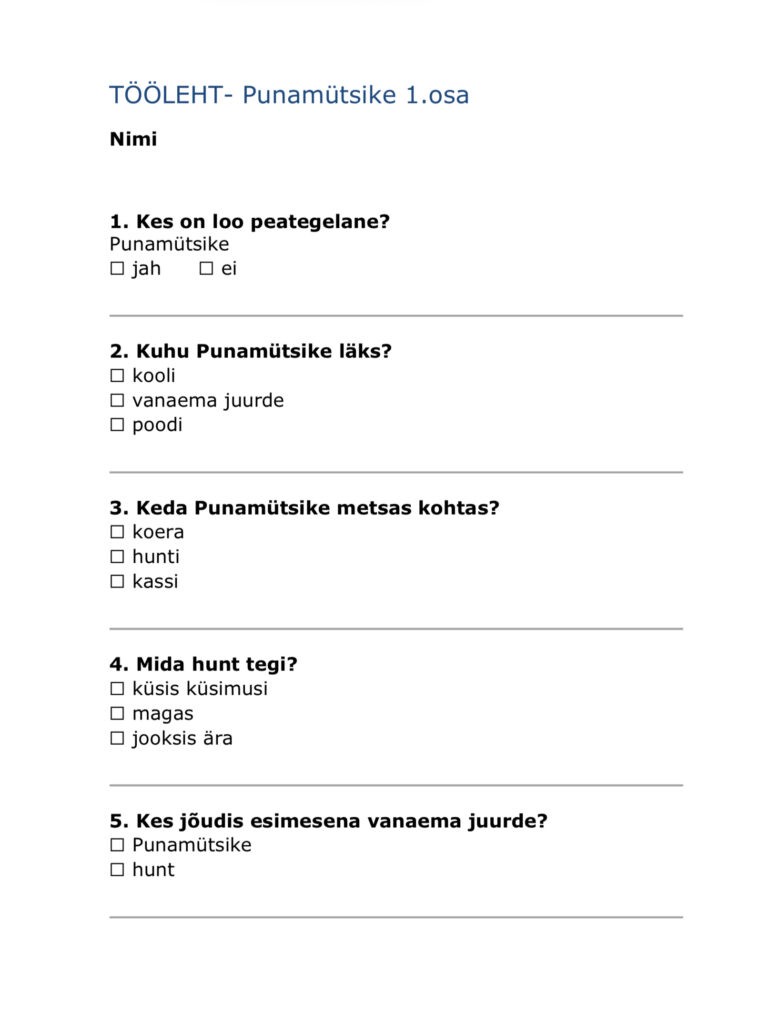 TÖÖLEHT- Punamütsike 1.osa

**Nimi**

**1. Kes on loo peategelane?**
Punamütsike
☐ jah ☐ ei

**2. Kuhu Punamütsike läks?**
☐ kooli
☐ vanaema juurde
☐ poodi

**3. Keda Punamütsike metsas kohtas?**
☐ koera
☐ hunti
☐ kassi

**4. Mida hunt tegi?**
☐ küsis küsimusi
☐ magas
☐ jooksis ära

**5. Kes jõudis esimesena vanaema juurde?**
☐ Punamütsike
☐ hunt